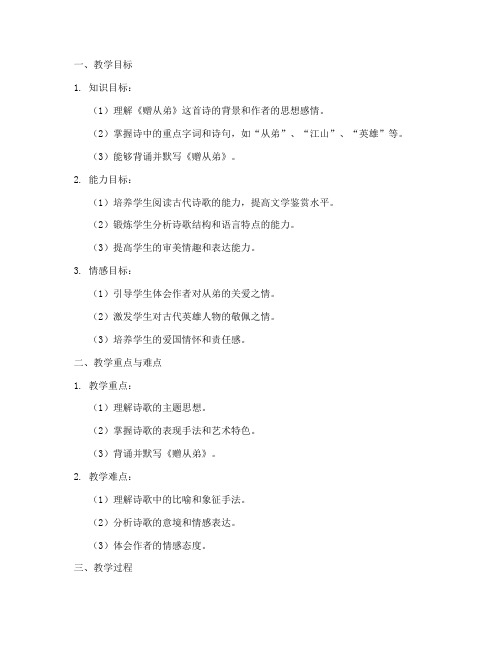 一、教学目标

1. 知识目标：

（1）理解《赠从弟》这首诗的背景和作者的思想感情。

（2）掌握诗中的重点字词和诗句，如“从弟”、“江山”、“英雄”等。

（3）能够背诵并默写《赠从弟》。

2. 能力目标：

（1）培养学生阅读古代诗歌的能力，提高文学鉴赏水平。

（2）锻炼学生分析诗歌结构和语言特点的能力。

（3）提高学生的审美情趣和表达能力。

3. 情感目标：

（1）引导学生体会作者对从弟的关爱之情。

（2）激发学生对古代英雄人物的敬佩之情。

（3）培养学生的爱国情怀和责任感。

二、教学重点与难点

1. 教学重点：

（1）理解诗歌的主题思想。

（2）掌握诗歌的表现手法和艺术特色。

（3）背诵并默写《赠从弟》。

2. 教学难点：

（1）理解诗歌中的比喻和象征手法。

（2）分析诗歌的意境和情感表达。

（3）体会作者的情感态度。

三、教学过程